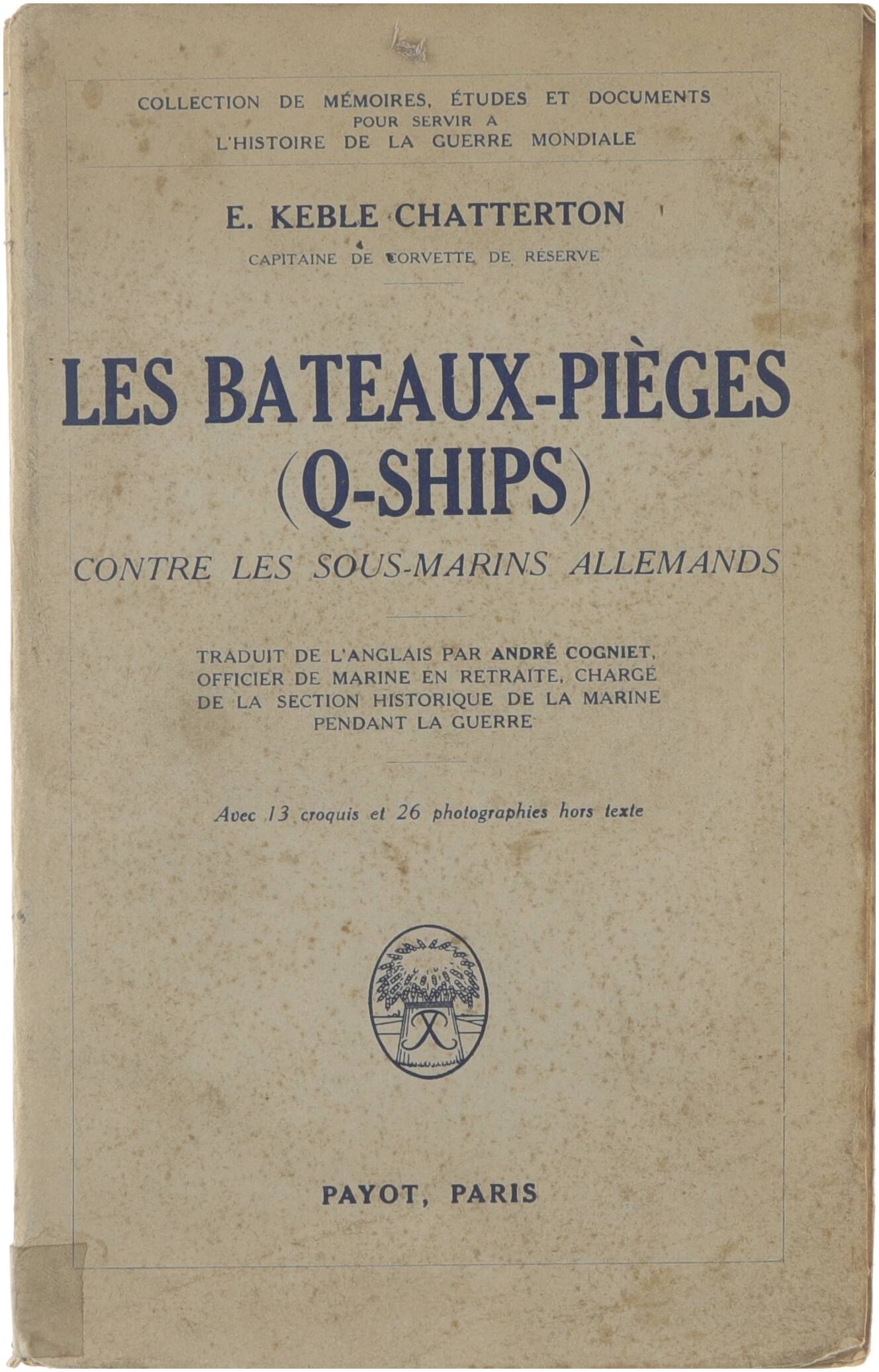 COLLECTION DE MÉMOIRES, ÉTUDES ET DOCUMENTS
POUR SERVIR A
L'HISTOIRE DE LA GUERRE MONDIALE

E. KEBLE CHATTERTON
CAPITAINE DE CORVETTE DE RÉSERVE

LES BATEAUX-PIÈGES
(Q-SHIPS)
CONTRE LES SOUS-MARINS ALLEMANDS

TRADUIT DE L'ANGLAIS PAR ANDRÉ COGNIET, OFFICIER DE MARINE EN RETRAITE, CHARGÉ DE LA SECTION HISTORIQUE DE LA MARINE PENDANT LA GUERRE

Avec 13 croquis et 26 photographies hors texte

PAYOT, PARIS